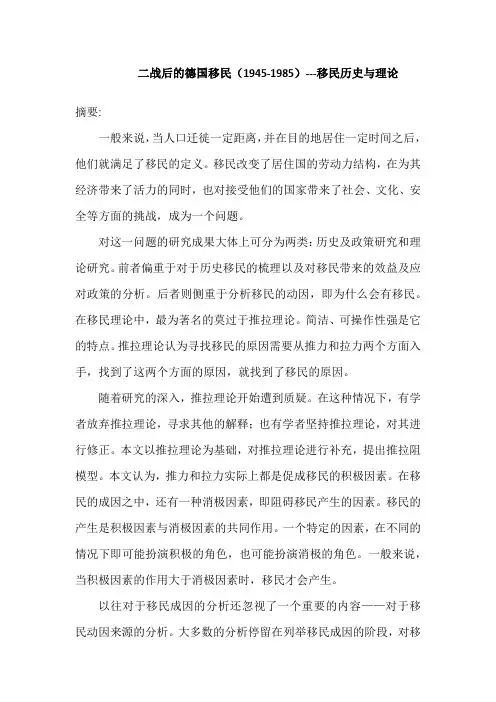 二战后的德国移民（1945-1985）---移民历史与理论

摘要:

一般来说，当人口迁徙一定距离，并在目的地居住一定时间之后，他们就满足了移民的定义。移民改变了居住国的劳动力结构，在为其经济带来了活力的同时，也对接受他们的国家带来了社会、文化、安全等方面的挑战，成为一个问题。

对这一问题的研究成果大体上可分为两类：历史及政策研究和理论研究。前者偏重于对于历史移民的梳理以及对移民带来的效益及应对政策的分析。后者则侧重于分析移民的动因，即为什么会有移民。在移民理论中，最为著名的莫过于推拉理论。简洁、可操作性强是它的特点。推拉理论认为寻找移民的原因需要从推力和拉力两个方面入手，找到了这两个方面的原因，就找到了移民的原因。

随着研究的深入，推拉理论开始遭到质疑。在这种情况下，有学者放弃推拉理论，寻求其他的解释；也有学者坚持推拉理论，对其进行修正。本文以推拉理论为基础，对推拉理论进行补充，提出推拉阻模型。本文认为，推力和拉力实际上都是促成移民的积极因素。在移民的成因之中，还有一种消极因素，即阻碍移民产生的因素。移民的产生是积极因素与消极因素的共同作用。一个特定的因素，在不同的情况下即可能扮演积极的角色，也可能扮演消极的角色。一般来说，当积极因素的作用大于消极因素时，移民才会产生。

以往对于移民成因的分析还忽视了一个重要的内容——对于移民动因来源的分析。大多数的分析停留在列举移民成因的阶段，对移